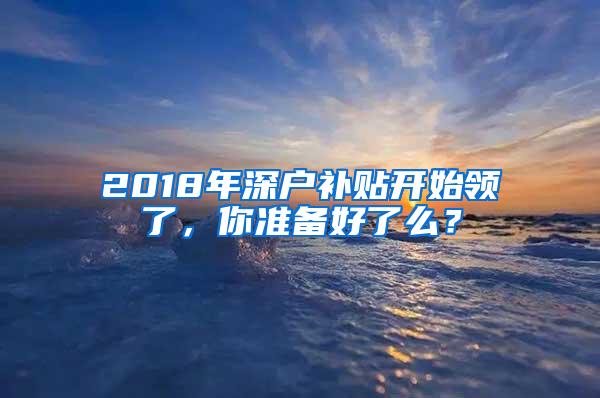 2018年深户补贴开始领了，你准备好了么？